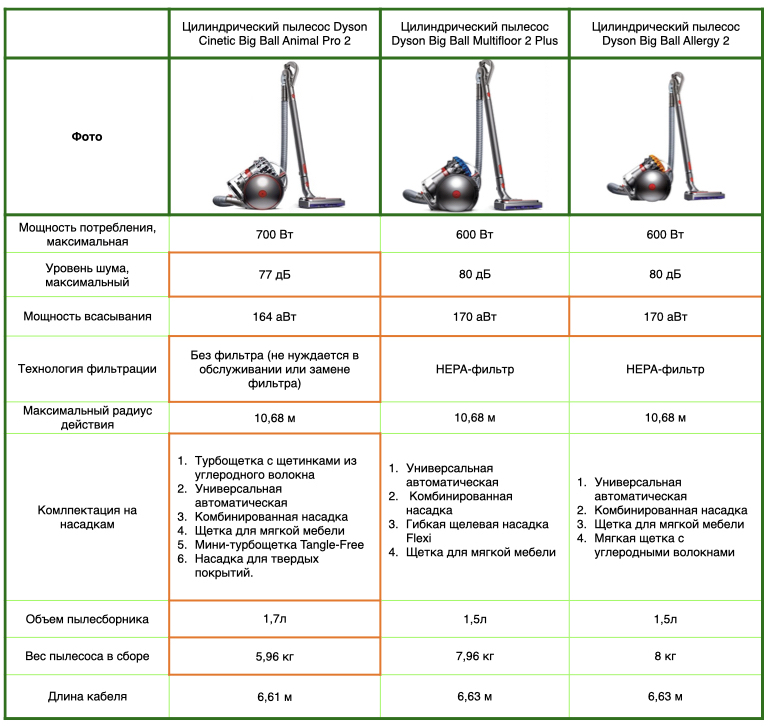 | | Цилиндрический пылесос Dyson Cinetic Big Ball Animal Pro 2 | Цилиндрический пылесос Dyson Big Ball Multifloor 2 Plus | Цилиндрический пылесос Dyson Big Ball Allergy 2 |
|---|---|---|---|
| Фото | | | |
| Мощность потребления, максимальная | 700 Вт | 600 Вт | 600 Вт |
| Уровень шума, максимальный | 77 дБ | 80 дБ | 80 дБ |
| Мощность всасывания | 164 аВт | 170 аВт | 170 аВт |
| Технология фильтрации | Без фильтра (не нуждается в обслуживании или замене фильтра) | HEPA-фильтр | HEPA-фильтр |
| Максимальный радиус действия | 10,68 м | 10,68 м | 10,68 м |
| Комплектация на насадкам | 1. Турбощетка с щетинками из углеродного волокна 2. Универсальная автоматическая 3. Комбинированная насадка 4. Щетка для мягкой мебели 5. Мини-турбощетка Tangle-Free 6. Насадка для твердых покрытий. | 1. Универсальная автоматическая 2. Комбинированная насадка 3. Гибкая щелевая насадка Flexi 4. Щетка для мягкой мебели | 1. Универсальная автоматическая 2. Комбинированная насадка 3. Щетка для мягкой мебели 4. Мягкая щетка с углеродными волокнами |
| Объем пылесборника | 1,7л | 1,5л | 1,5л |
| Вес пылесоса в сборе | 5,96 кг | 7,96 кг | 8 кг |
| Длина кабеля | 6,61 м | 6,63 м | 6,63 м |